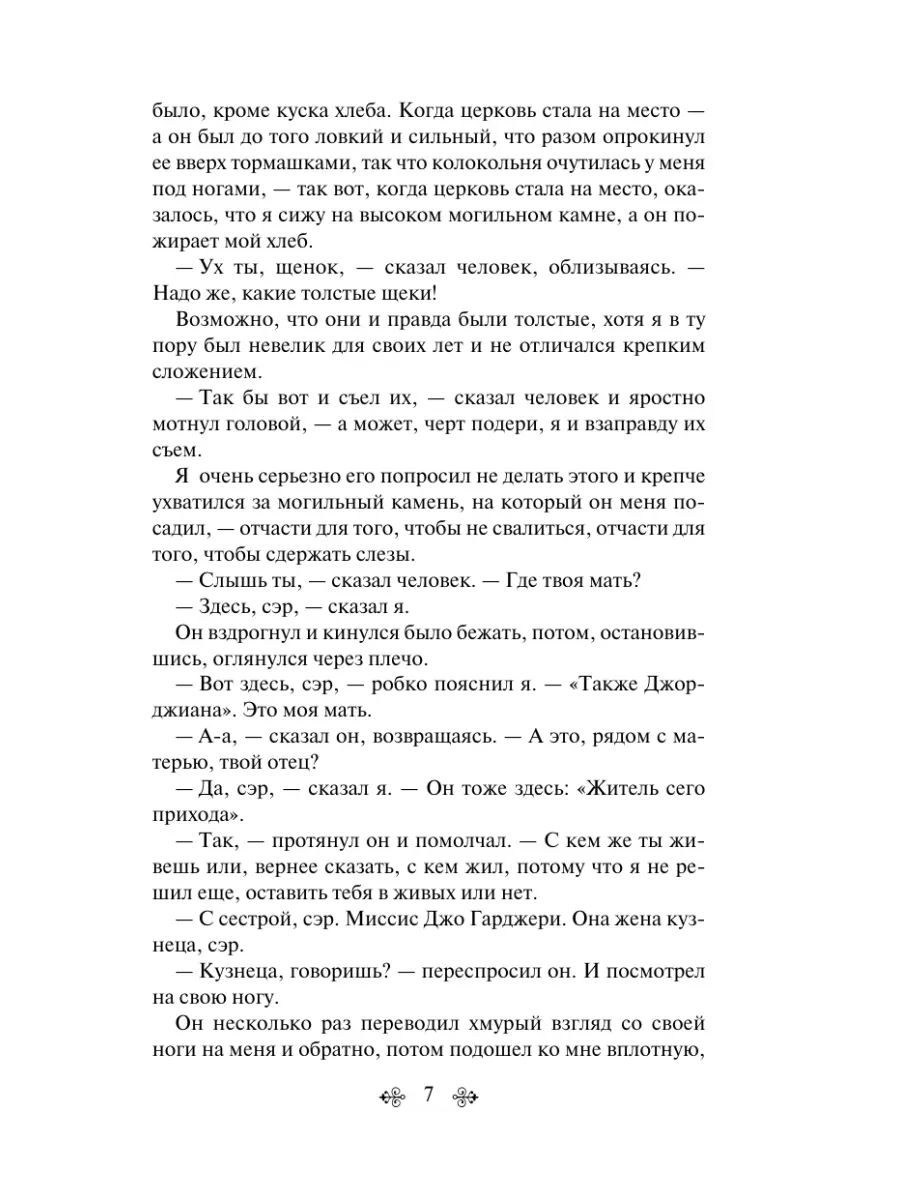 было, кроме куска хлеба. Когда церковь стала на место — а он был до того ловкий и сильный, что разом опрокинул ее вверх тормашками, так что колокольня очутилась у меня под ногами, — так вот, когда церковь стала на место, оказалось, что я сижу на высоком могильном камне, а он пожирает мой хлеб.

— Ух ты, щенок, — сказал человек, облизываясь. — Надо же, какие толстые щеки!

Возможно, что они и правда были толстые, хотя я в ту пору был невелик для своих лет и не отличался крепким сложением.

— Так бы вот и съел их, — сказал человек и яростно мотнул головой, — а может, черт подери, я и взаправду их съем.

Я очень серьезно его попросил не делать этого и крепче ухватился за могильный камень, на который он меня посадил, — отчасти для того, чтобы не свалиться, отчасти для того, чтобы сдержать слезы.

— Слышь ты, — сказал человек. — Где твоя мать?

— Здесь, сэр, — сказал я.

Он вздрогнул и кинулся было бежать, потом, остановившись, оглянулся через плечо.

— Вот здесь, сэр, — робко пояснил я. — «Также Джорджиана». Это моя мать.

— А-а, — сказал он, возвращаясь. — А это, рядом с матерью, твой отец?

— Да, сэр, — сказал я. — Он тоже здесь: «Житель сего прихода».

— Так, — протянул он и помолчал. — С кем же ты живешь или, вернее сказать, с кем жил, потому что я не решил еще, оставить тебя в живых или нет.

— С сестрой, сэр. Миссис Джо Гарджери. Она жена кузнеца, сэр.

— Кузнеца, говоришь? — переспросил он. И посмотрел на свою ногу.

Он несколько раз переводил хмурый взгляд со своей ноги на меня и обратно, потом подошел ко мне вплотную,

7